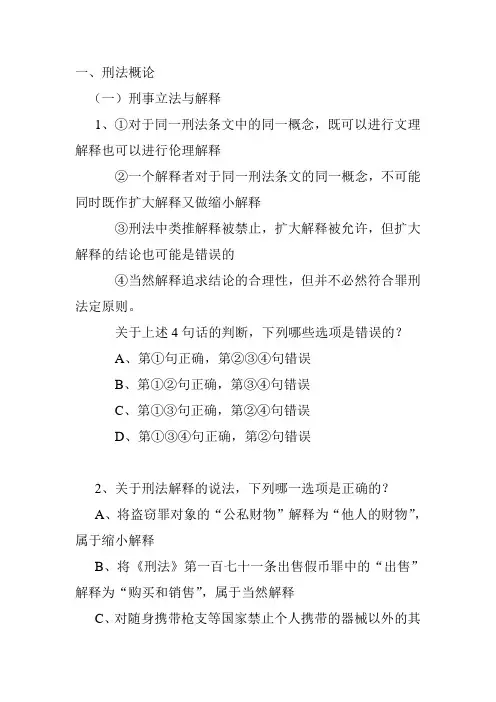 一、刑法概论

（一）刑事立法与解释

1、①对于同一刑法条文中的同一概念，既可以进行文理解释也可以进行伦理解释

②一个解释者对于同一刑法条文的同一概念，不可能同时既作扩大解释又做缩小解释

③刑法中类推解释被禁止，扩大解释被允许，但扩大解释的结论也可能是错误的

④当然解释追求结论的合理性，但并不必然符合罪刑法定原则。

关于上述 4 句话的判断，下列哪些选项是错误的？

A、第①句正确，第②③④句错误

B、第①②句正确，第③④句错误

C、第①③句正确，第②④句错误

D、第①③④句正确，第②句错误

2、关于刑法解释的说法，下列哪一选项是正确的？

A、将盗窃罪对象的“公私财物”解释为“他人的财物”，属于缩小解释

B、将《刑法》第一百七十一条出售假币罪中的“出售”解释为“购买和销售”，属于当然解释

C、对随身携带枪支等国家禁止个人携带的器械以外的其